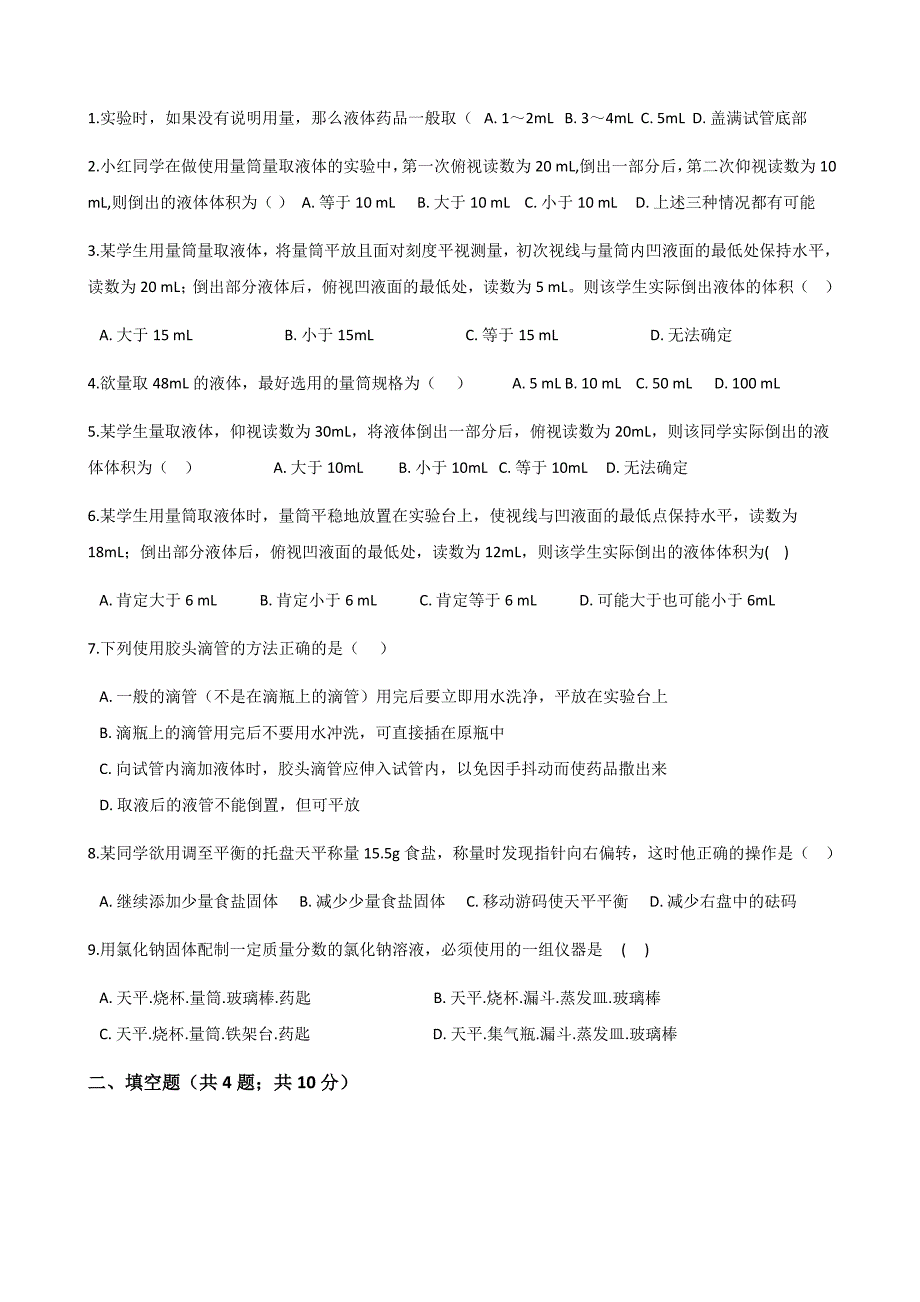 1.实验时，如果没有说明用量，那么液体药品一般取（ A. 1～2mL B. 3～4mL C. 5mL D. 盖满试管底部

2.小红同学在做使用量筒量取液体的实验中，第一次俯视读数为 20 mL,倒出一部分后，第二次仰视读数为 10 mL,则倒出的液体体积为（ ） A. 等于 10 mL B. 大于 10 mL C. 小于 10 mL D. 上述三种情况都有可能

3.某学生用量筒量取液体，将量筒平放且面对刻度平视测量，初次视线与量筒内凹液面的最低处保持水平，读数为 20 mL；倒出部分液体后，俯视凹液面的最低处，读数为 5 mL。则该学生实际倒出液体的体积（ ）

A. 大于 15 mL B. 小于 15mL C. 等于 15 mL D. 无法确定

4.欲量取 48mL 的液体，最好选用的量筒规格为（ ） A. 5 mL B. 10 mL C. 50 mL D. 100 mL

5.某学生量取液体，仰视读数为 30mL，将液体倒出一部分后，俯视读数为 20mL，则该同学实际倒出的液体体积为（ ） A. 大于 10mL B. 小于 10mL C. 等于 10mL D. 无法确定

6.某学生用量筒取液体时，量筒平稳地放置在实验台上，使视线与凹液面的最低点保持水平，读数为 18mL；倒出部分液体后，俯视凹液面的最低处，读数为 12mL，则该学生实际倒出的液体体积为( )

A. 肯定大于 6 mL B. 肯定小于 6 mL C. 肯定等于 6 mL D. 可能大于也可能小于 6mL

7.下列使用胶头滴管的方法正确的是（ ）

A. 一般的滴管（不是在滴瓶上的滴管）用完后要立即用水洗净，平放在实验台上

B. 滴瓶上的滴管用完后不要用水冲洗，可直接插在原瓶中

C. 向试管内滴加液体时，胶头滴管应伸入试管内，以免因手抖动而使药品撒出来

D. 取液后的液管不能倒置，但可平放

8.某同学欲用调至平衡的托盘天平称量 15.5g 食盐，称量时发现指针向右偏转，这时他正确的操作是（ ）

A. 继续添加少量食盐固体 B. 减少少量食盐固体 C. 移动游码使天平平衡 D. 减少右盘中的砝码

9.用氯化钠固体配制一定质量分数的氯化钠溶液，必须使用的一组仪器是 ( )

A. 天平.烧杯.量筒.玻璃棒.药匙

B. 天平.烧杯.漏斗.蒸发皿.玻璃棒

C. 天平.烧杯.量筒.铁架台.药匙

D. 天平.集气瓶.漏斗.蒸发皿.玻璃棒

二、填空题（共 4 题；共 10 分）